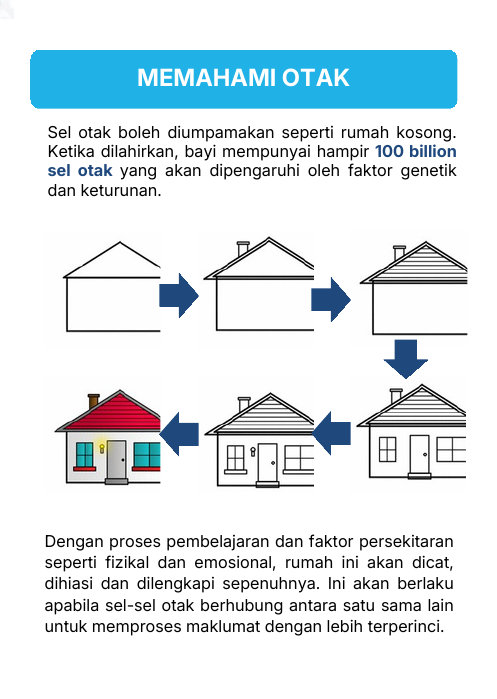 MEMAHAMI OTAK

Sel otak boleh diumpamakan seperti rumah kosong. Ketika dilahirkan, bayi mempunyai hampir 100 billion sel otak yang akan dipengaruhi oleh faktor genetik dan keturunan.

Dengan proses pembelajaran dan faktor persekitaran seperti fizikal dan emosional, rumah ini akan dicat, dihiasi dan dilengkapi sepenuhnya. Ini akan berlaku apabila sel-sel otak berhubung antara satu sama lain untuk memproses maklumat dengan lebih terperinci.